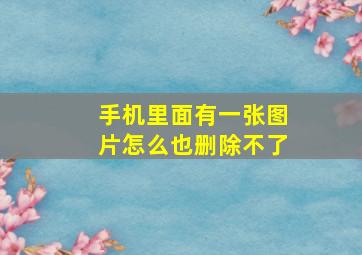 手机里面有一张图片怎么也删除不了